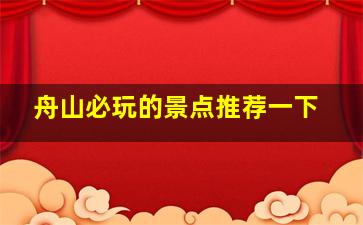 舟山必玩的景点推荐一下